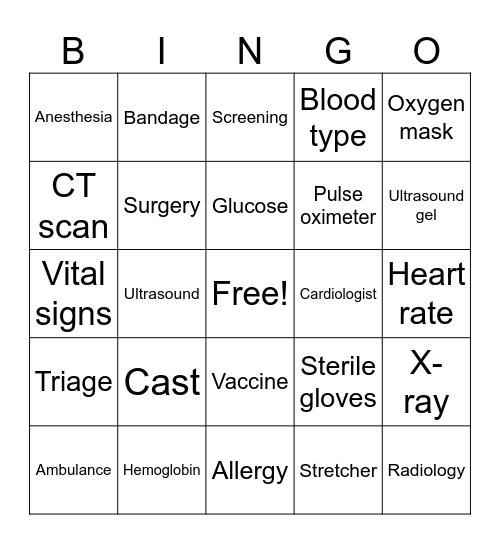 | B | I | N | G | O |
|---|---|---|---|---|
| Anesthesia | Bandage | Screening | Blood type | Oxygen mask |
| CT scan | Surgery | Glucose | Pulse oximeter | Ultrasound gel |
| Vital signs | Ultrasound | Free! | Cardiologist | Heart rate |
| Triage | Cast | Vaccine | Sterile gloves | X-ray |
| Ambulance | Hemoglobin | Allergy | Stretcher | Radiology |